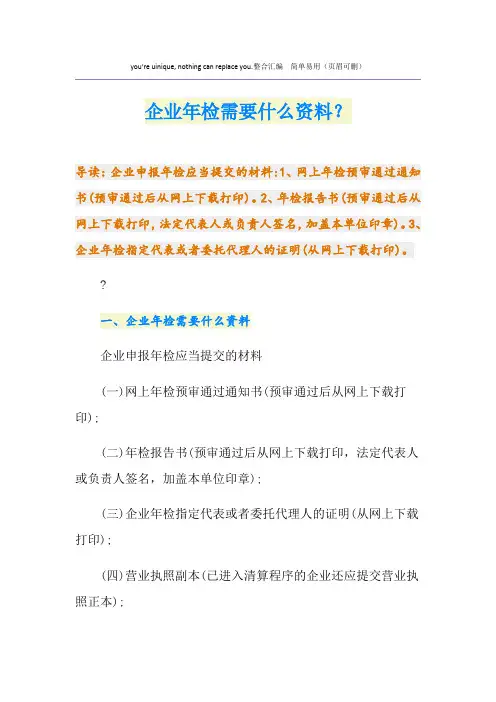 you're uinique, nothing can replace you.整合汇编　简单易用（页眉可删）

企业年检需要什么资料?

导读：企业申报年检应当提交的材料:1、网上年检预审通过通知书(预审通过后从网上下载打印)。2、年检报告书(预审通过后从网上下载打印，法定代表人或负责人签名，加盖本单位印章)。3、企业年检指定代表或者委托代理人的证明(从网上下载打印)。

?

一、企业年检需要什么资料

企业申报年检应当提交的材料

(一)网上年检预审通过通知书(预审通过后从网上下载打印);

(二)年检报告书(预审通过后从网上下载打印，法定代表人或负责人签名，加盖本单位印章);

(三)企业年检指定代表或者委托代理人的证明(从网上下载打印);

(四)营业执照副本(已进入清算程序的企业还应提交营业执照正本);